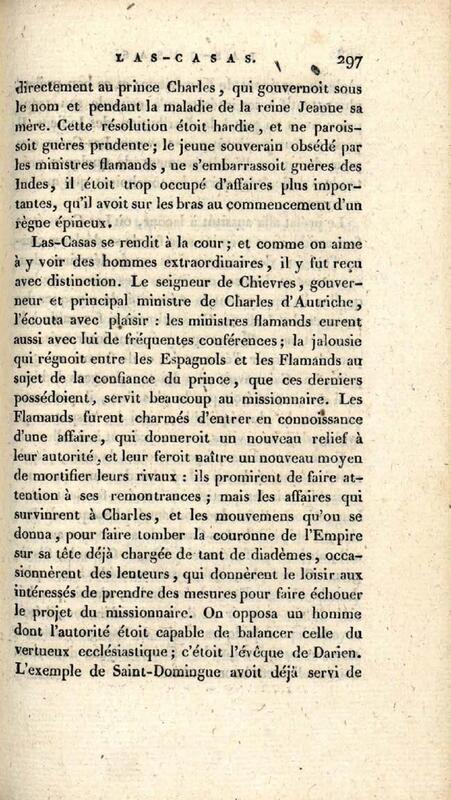 LAS-CASAS. 297

directement au prince Charles, qui gouvernoit sous le nom et pendant la maladie de la reine Jeanne sa mère. Cette résolution étoit hardie, et ne paroissoit guères prudente; le jeune souverain obsédé par les ministres flamands, ne s'embarrassoit guères des Indes, il étoit trop occupé d'affaires plus importantes, qu'il avoit sur les bras au commencement d'un règne épineux.

Las-Casas se rendit à la cour; et comme on aime à y voir des hommes extraordinaires, il y fut reçu avec distinction. Le seigneur de Chievres, gouverneur et principal ministre de Charles d'Autriche, l'écouta avec plaisir : les ministres flamands eurent aussi avec lui de fréquentes conférences; la jalousie qui régnoit entre les Espagnols et les Flamands au sujet de la confiance du prince, que ces derniers possédoient, servit beaucoup au missionnaire. Les Flamands furent charmés d'entrer en connoissance d'une affaire, qui donneroit un nouveau relief à leur autorité, et leur feroit naître un nouveau moyen de mortifier leurs rivaux : ils promirent de faire attention à ses remontrances; mais les affaires qui survinrent à Charles, et les mouvemens qu'on se donna, pour faire tomber la couronne de l'Empire sur sa tête déjà chargée de tant de diadèmes, occasionnèrent des lenteurs, qui donnèrent le loisir aux intéressés de prendre des mesures pour faire échouer le projet du missionnaire. On opposa un homme dont l'autorité étoit capable de balancer celle du vertueux ecclésiastique; c'étoit l'évêque de Darien. L'exemple de Saint-Domingue avoit déjà servi de